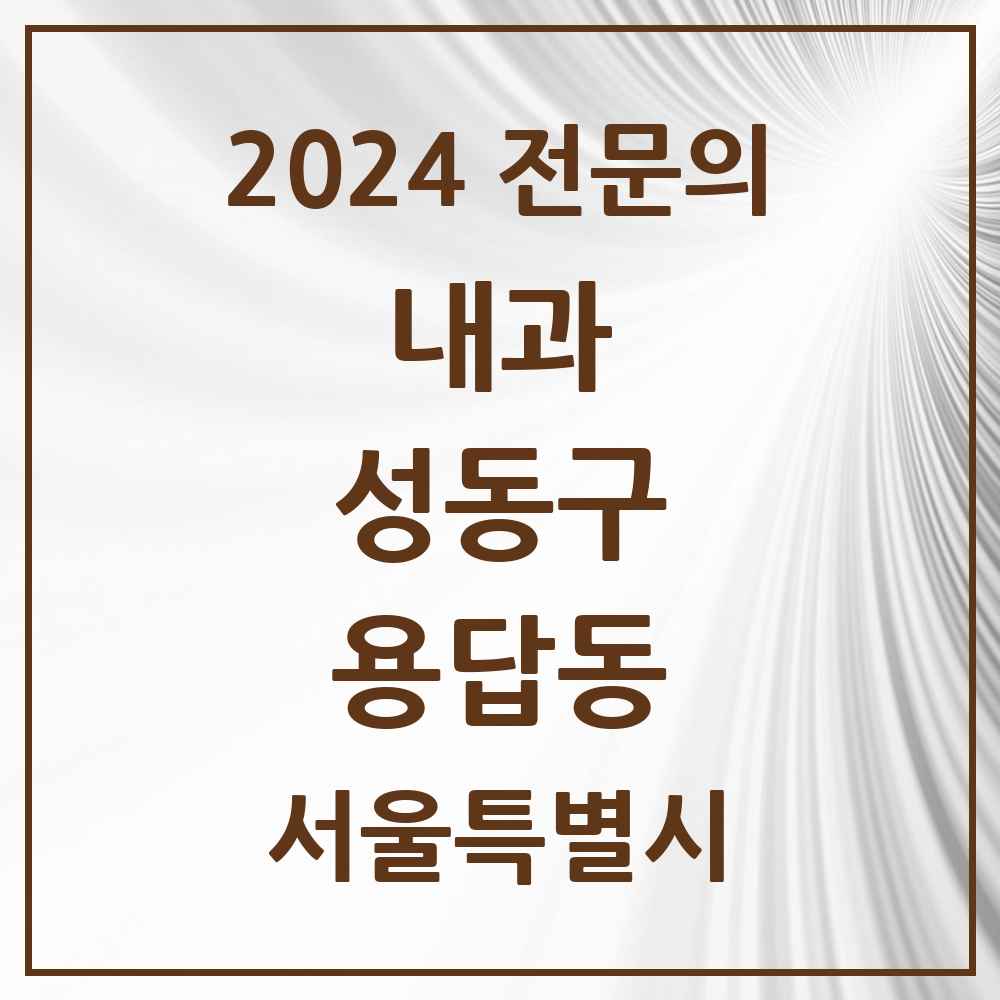 2024 전문의

내과

성동구

용답동

서울특별시